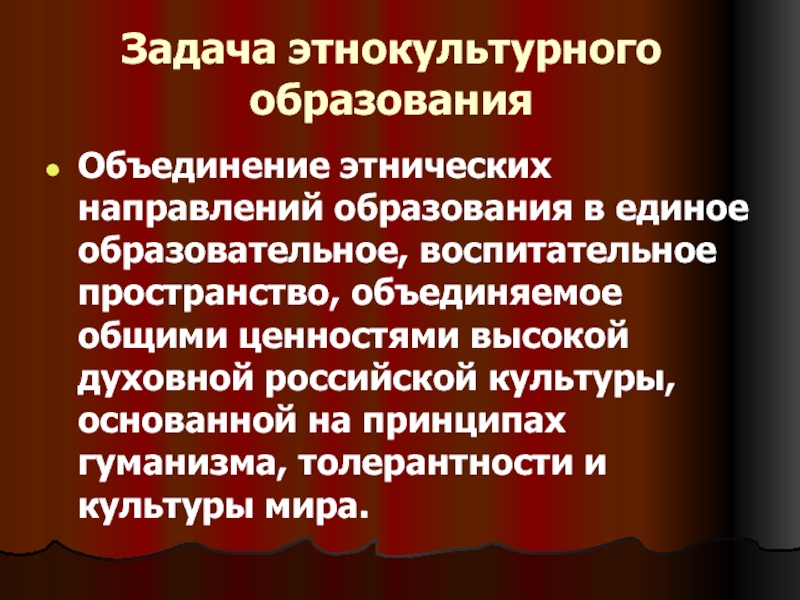 Задача этнокультурного образования

Объединение этнических направлений образования в единое образовательное, воспитательное пространство, объединяемое общими ценностями высокой духовной российской культуры, основанной на принципах гуманизма, толерантности и культуры мира.